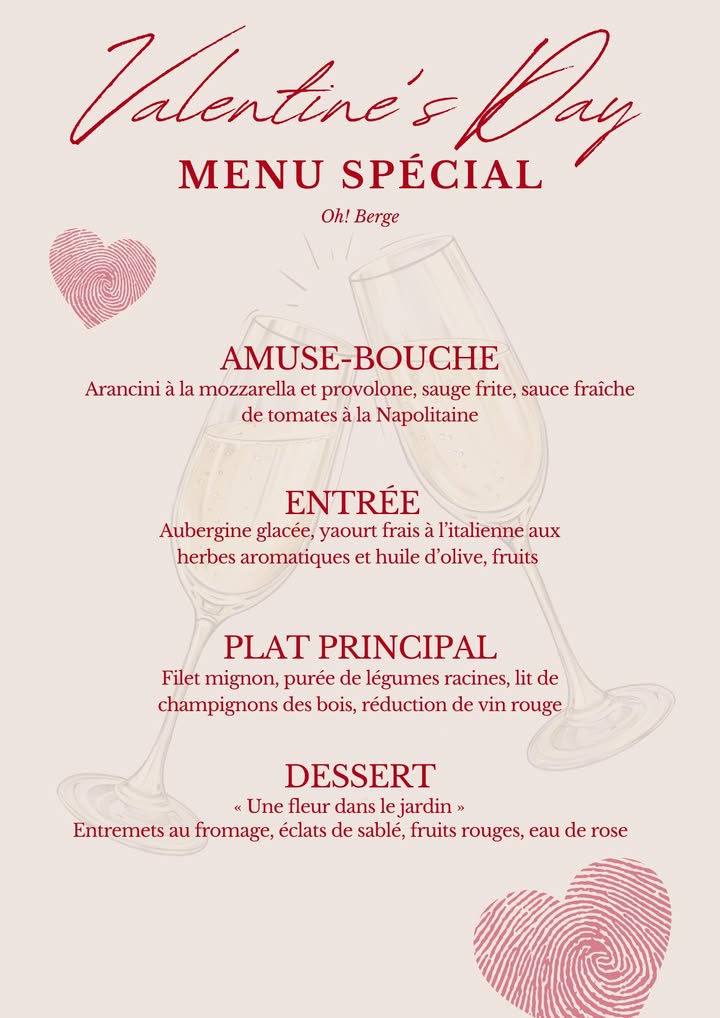 Valentine's Day

MENU SPÉCIAL

Oh! Berge

AMUSE-BOUCHE

Arancini à la mozzarella et provolone, sauge frite, sauce fraîche de tomates à la Napolitaine

ENTRÉE

Aubergine glacée, yaourt frais à l'italienne aux herbes aromatiques et huile d'olive, fruits

PLAT PRINCIPAL

Filet mignon, purée de légumes racines, lit de champignons des bois, réduction de vin rouge

DESSERT

« Une fleur dans le jardin »
Entremets au fromage, éclats de sablé, fruits rouges, eau de rose